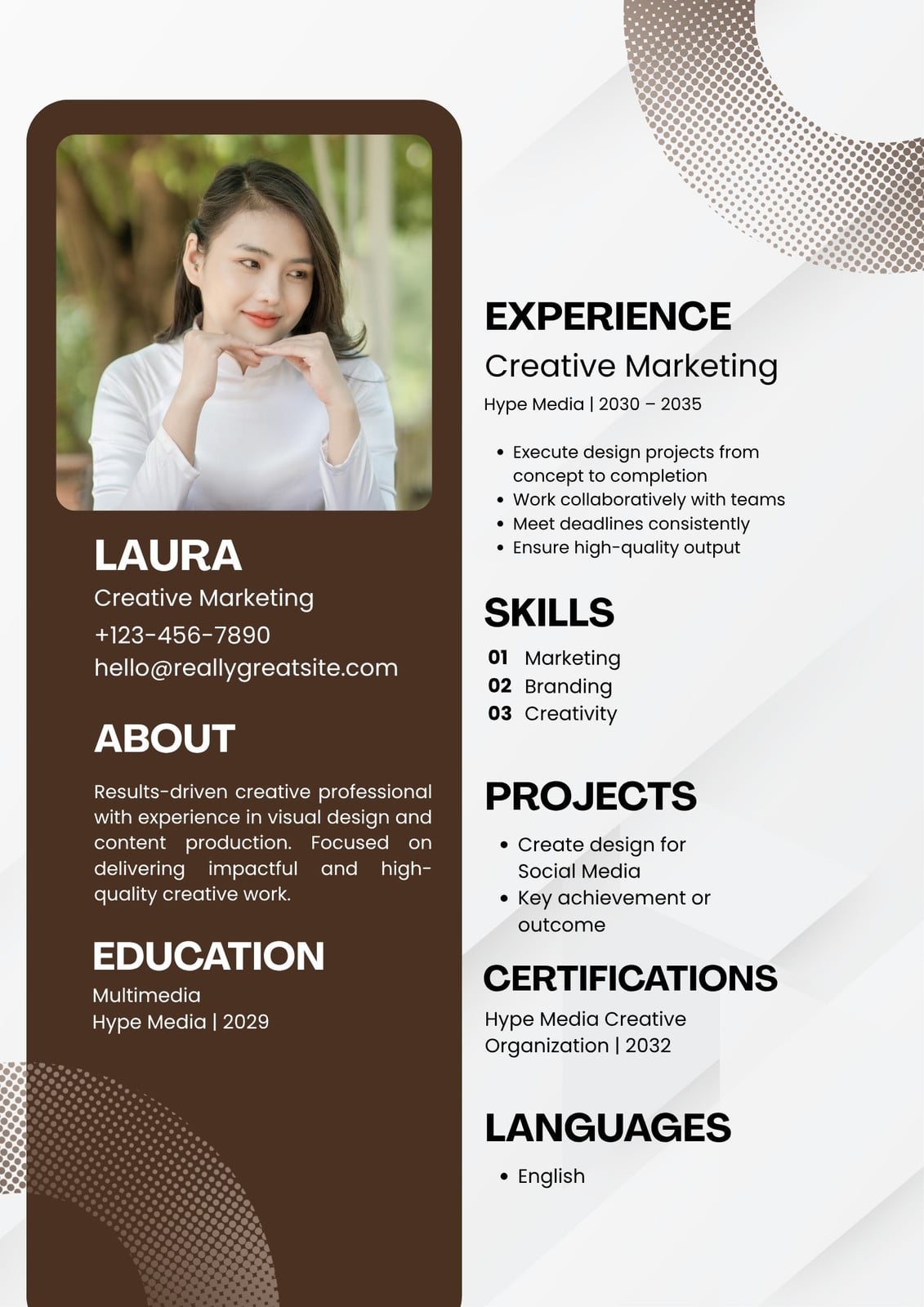 LAURA
Creative Marketing
+123-456-7890
hello@reallygreatsite.com

ABOUT

Results-driven creative professional with experience in visual design and content production. Focused on delivering impactful and high-quality creative work.

EDUCATION
Multimedia
Hype Media | 2029

EXPERIENCE
Creative Marketing
Hype Media | 2030 – 2035

• Execute design projects from concept to completion
• Work collaboratively with teams
• Meet deadlines consistently
• Ensure high-quality output

SKILLS
01 Marketing
02 Branding
03 Creativity

PROJECTS
• Create design for Social Media
• Key achievement or outcome

CERTIFICATIONS
Hype Media Creative Organization | 2032

LANGUAGES
• English